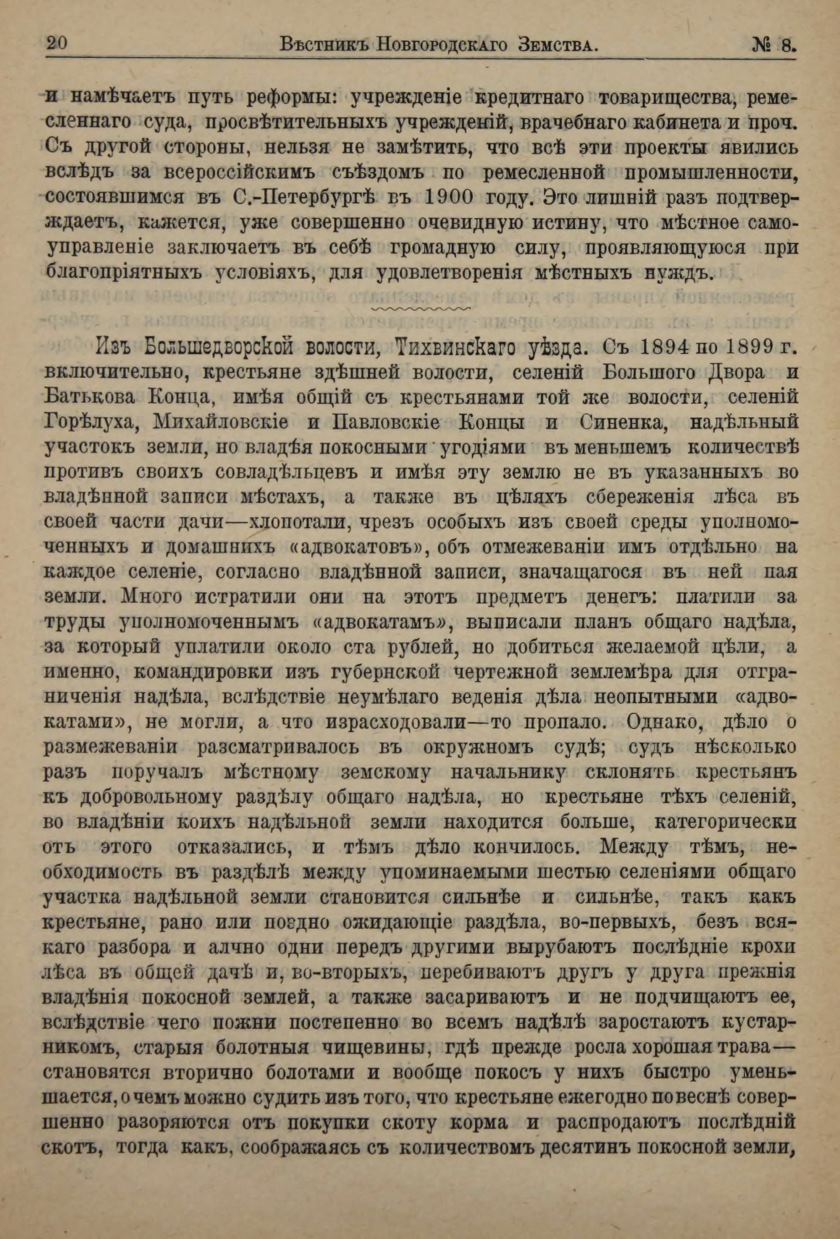 20 Вѣстникъ Новгородскаго Земства. № 8.

и намѣчаетъ путь реформы: учрежденіе кредитнаго товарищества, ремесленнаго суда, просвѣтительныхъ учрежденій, врачебнаго кабинета и проч. Съ другой стороны, нельзя не замѣтить, что всѣ эти проекты явились вслѣдъ за всероссійскимъ съѣздомъ по ремесленной промышленности, состоявшимся въ С.-Петербургѣ въ 1900 году. Это лишній разъ подтверждаетъ, кажется, уже совершенно очевидную истину, что мѣстное самоуправленіе заключаетъ въ себѣ громадную силу, проявляющуюся при благопріятныхъ условіяхъ, для удовлетворенія мѣстныхъ нуждъ.

Изъ Большедворской волости, Тихвинскаго уѣзда. Съ 1894 по 1899 г. включительно, крестьяне здѣшней волости, селеній Большого Двора и Батькова Конца, имѣя общій съ крестьянами той же волости, селеній Горѣлуха, Михайловскіе и Павловскіе Концы и Синенка, надѣльный участокъ земли, но владѣя покосными угодіями въ меньшемъ количествѣ противъ своихъ совладѣльцевъ и имѣя эту землю не въ указанныхъ во владѣнной записи мѣстахъ, а также въ цѣляхъ сбереженія лѣса въ своей части дачи—хлопотали, чрезъ особыхъ изъ своей среды уполномоченныхъ и домашнихъ «адвокатовъ», объ отмежеваніи имъ отдѣльно на каждое селеніе, согласно владѣнной записи, значащагося въ ней пая земли. Много истратили они на этотъ предметъ денегъ: платили за труды уполномоченнымъ «адвокатамъ», выписали планъ общаго надѣла, за который уплатили около ста рублей, но добиться желаемой цѣли, а именно, командировки изъ губернской чертежной землемѣра для отграниченія надѣла, вслѣдствіе неумѣлаго веденія дѣла неопытными «адвокатами», не могли, а что израсходовали—то пропало. Однако, дѣло о размежеваніи разсматривалось въ окружномъ судѣ; судъ нѣсколько разъ поручалъ мѣстному земскому начальнику склонять крестьянъ къ добровольному раздѣлу общаго надѣла, но крестьяне тѣхъ селеній, во владѣніи коихъ надѣльной земли находится больше, категорически отъ этого отказались, и тѣмъ дѣло кончилось. Между тѣмъ, необходимость въ раздѣлѣ между упоминаемыми шестью селеніями общаго участка надѣльной земли становится сильнѣе и сильнѣе, такъ какъ крестьяне, рано или поздно ожидающіе раздѣла, во-первыхъ, безъ всякаго разбора и алчно одни передъ другими вырубаютъ послѣдніе крохи лѣса въ общей дачѣ и, во-вторыхъ, перебиваютъ другъ у друга прежнія владѣнія покосной землей, а также засариваютъ и не подчищаютъ ее, вслѣдствіе чего пожни постепенно во всемъ надѣлѣ заростаютъ кустарникомъ, старыя болотныя чищевины, гдѣ прежде росла хорошая трава—становятся вторично болотами и вообще покосъ у нихъ быстро уменьшается, о чемъ можно судить изъ того, что крестьяне ежегодно по веснѣ совершенно разоряются отъ покупки скоту корма и распродаютъ послѣдній скотъ, тогда какъ, соображаясь съ количествомъ десятинъ покосной земли,